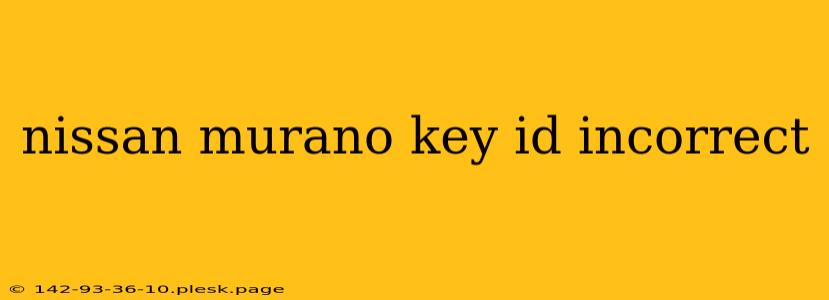 nissan murano key id incorrect

© 142-93-36-10.plesk.page